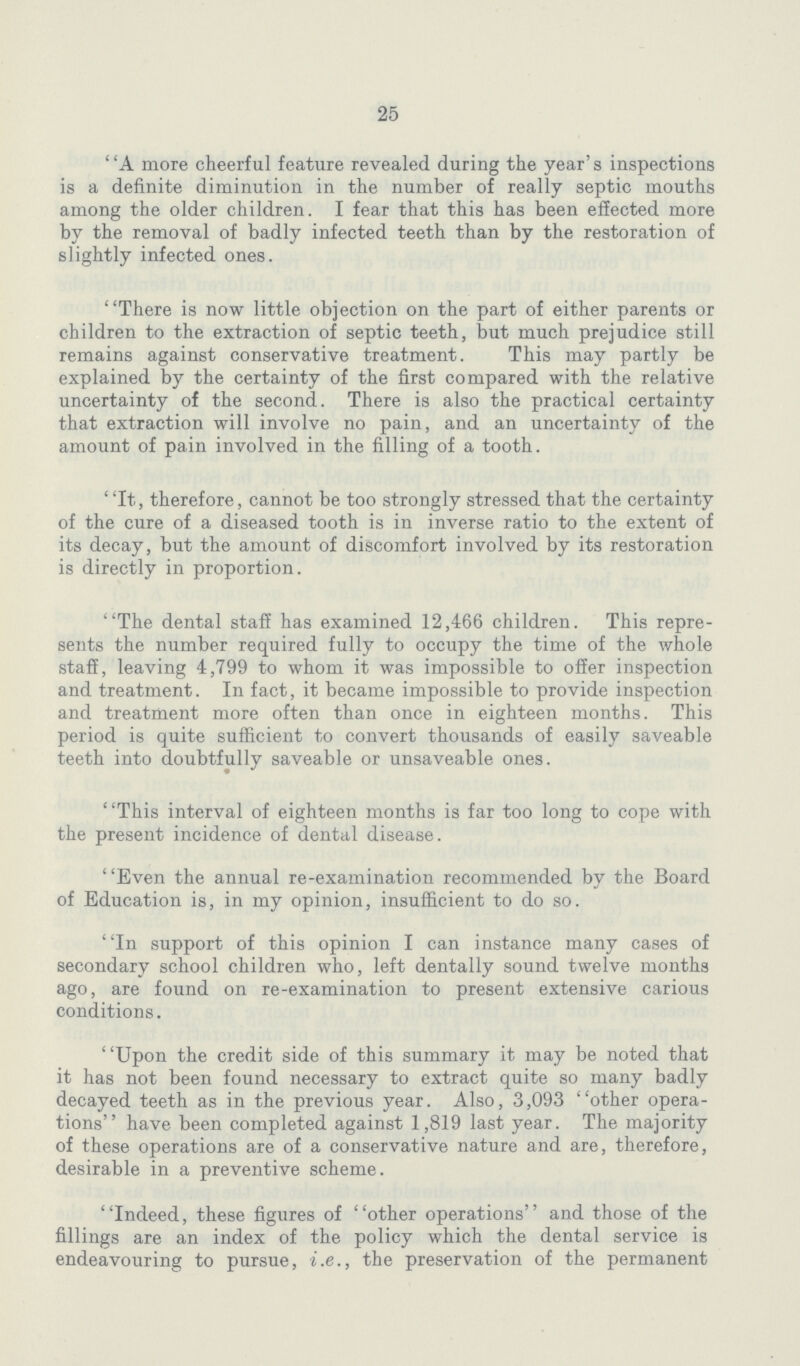 25

"A more cheerful feature revealed during the year's inspections is a definite diminution in the number of really septic mouths among the older children. I fear that this has been effected more by the removal of badly infected teeth than by the restoration of slightly infected ones.

"There is now little objection on the part of either parents or children to the extraction of septic teeth, but much prejudice still remains against conservative treatment. This may partly be explained by the certainty of the first compared with the relative uncertainty of the second. There is also the practical certainty that extraction will involve no pain, and an uncertainty of the amount of pain involved in the filling of a tooth.

"It, therefore, cannot be too strongly stressed that the certainty of the cure of a diseased tooth is in inverse ratio to the extent of its decay, but the amount of discomfort involved by its restoration is directly in proportion.

"The dental staff has examined 12,466 children. This represents the number required fully to occupy the time of the whole staff, leaving 4,799 to whom it was impossible to offer inspection and treatment. In fact, it became impossible to provide inspection and treatment more often than once in eighteen months. This period is quite sufficient to convert thousands of easily saveable teeth into doubtfully saveable or unsaveable ones.

"This interval of eighteen months is far too long to cope with the present incidence of dental disease.

"Even the annual re-examination recommended by the Board of Education is, in my opinion, insufficient to do so.

"In support of this opinion I can instance many cases of secondary school children who, left dentally sound twelve months ago, are found on re-examination to present extensive carious conditions.

"Upon the credit side of this summary it may be noted that it has not been found necessary to extract quite so many badly decayed teeth as in the previous year. Also, 3,093 "other operations" have been completed against 1,819 last year. The majority of these operations are of a conservative nature and are, therefore, desirable in a preventive scheme.

"Indeed, these figures of "other operations" and those of the fillings are an index of the policy which the dental service is endeavouring to pursue, i.e., the preservation of the permanent